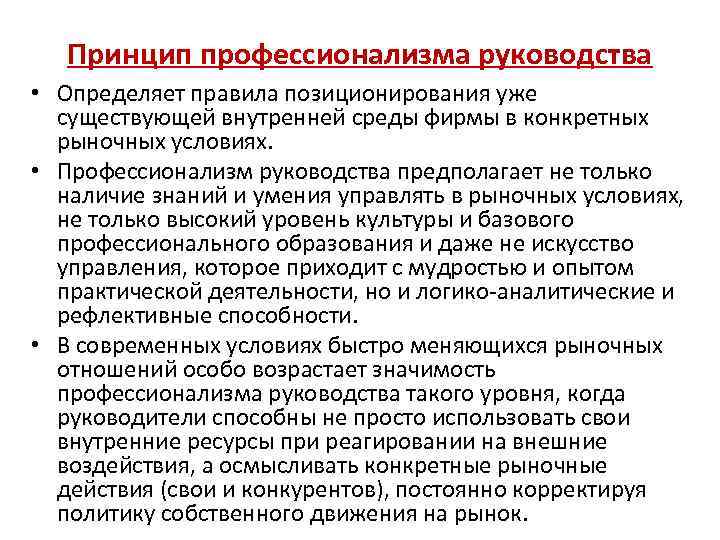 Принцип профессионализма руководства

• Определяет правила позиционирования уже существующей внутренней среды фирмы в конкретных рыночных условиях.

• Профессионализм руководства предполагает не только наличие знаний и умения управлять в рыночных условиях, не только высокий уровень культуры и базового профессионального образования и даже не искусство управления, которое приходит с мудростью и опытом практической деятельности, но и логико-аналитические и рефлективные способности.

• В современных условиях быстро меняющихся рыночных отношений особо возрастает значимость профессионализма руководства такого уровня, когда руководители способны не просто использовать свои внутренние ресурсы при реагировании на внешние воздействия, а осмысливать конкретные рыночные действия (свои и конкурентов), постоянно корректируя политику собственного движения на рынок.